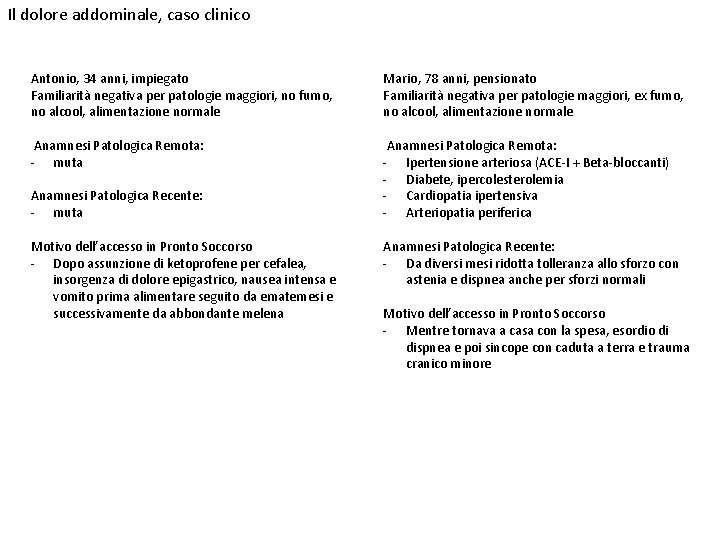 Il dolore addominale, caso clinico

Antonio, 34 anni, impiegato
Familiarità negativa per patologie maggiori, no fumo, no alcool, alimentazione normale

Anamnesi Patologica Remota:
- muta

Anamnesi Patologica Recente:
- muta

Motivo dell'accesso in Pronto Soccorso
- Dopo assunzione di ketoprofene per cefalea, insorgenza di dolore epigastrico, nausea intensa e vomito prima alimentare seguito da ematemesi e successivamente da abbondante melena

Mario, 78 anni, pensionato
Familiarità negativa per patologie maggiori, ex fumo, no alcool, alimentazione normale

Anamnesi Patologica Remota:
- Ipertensione arteriosa (ACE-I + Beta-bloccanti)
- Diabete, ipercolesterolemia
- Cardiopatia ipertensiva
- Arteriopatia periferica

Anamnesi Patologica Recente:
- Da diversi mesi ridotta tolleranza allo sforzo con astenia e dispnea anche per sforzi normali

Motivo dell'accesso in Pronto Soccorso
- Mentre tornava a casa con la spesa, esordio di dispnea e poi sincope con caduta a terra e trauma cranico minore